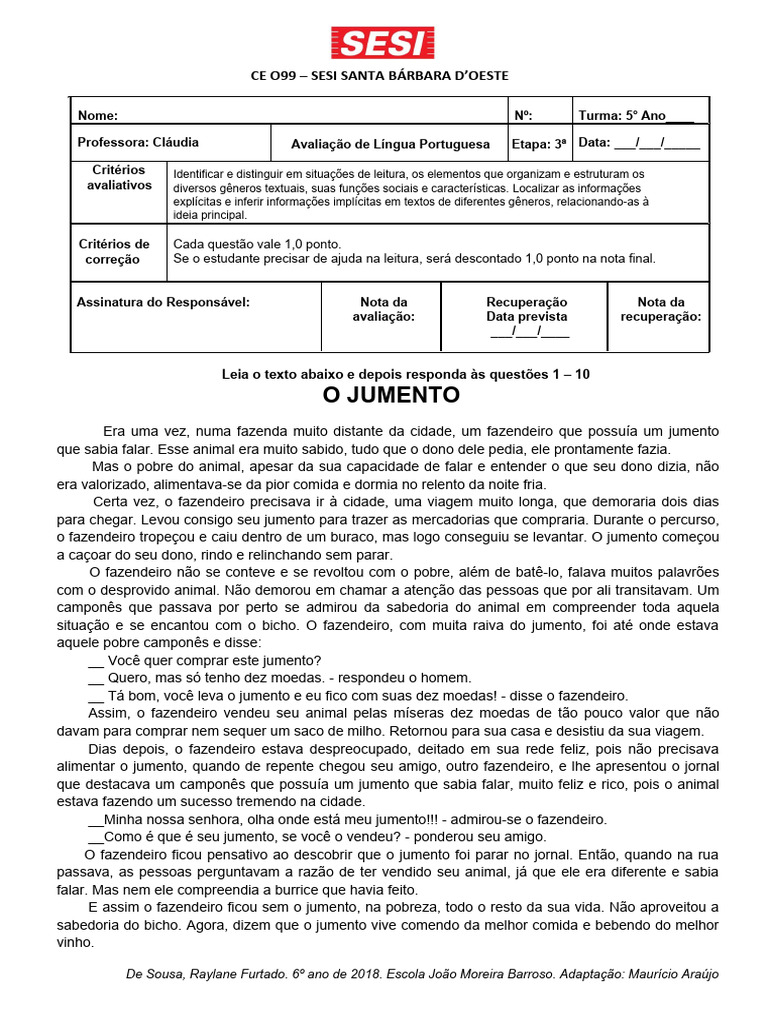 SESI

CE O99 – SESI SANTA BÁRBARA D'OESTE

| Nome: | | Nº: | Turma: 5º Ano____ |
|---|---|---|---|
| Professora: Cláudia | Avaliação de Língua Portuguesa | Etapa: 3ª | Data: ___/___/_____ |

| Critérios avaliativos | Identificar e distinguir em situações de leitura, os elementos que organizam e estruturam os diversos gêneros textuais, suas funções sociais e características. Localizar as informações explícitas e inferir informações implícitas em textos de diferentes gêneros, relacionando-as à ideia principal. |
|---|---|
| Critérios de correção | Cada questão vale 1,0 ponto. Se o estudante precisar de ajuda na leitura, será descontado 1,0 ponto na nota final. |

| Assinatura do Responsável: | Nota da avaliação: | Recuperação Data prevista ___/___/____ | Nota da recuperação: |
|---|---|---|---|

Leia o texto abaixo e depois responda às questões 1 – 10

O JUMENTO

Era uma vez, numa fazenda muito distante da cidade, um fazendeiro que possuía um jumento que sabia falar. Esse animal era muito sabido, tudo que o dono dele pedia, ele prontamente fazia.

Mas o pobre do animal, apesar da sua capacidade de falar e entender o que seu dono dizia, não era valorizado, alimentava-se da pior comida e dormia no relento da noite fria.

Certa vez, o fazendeiro precisava ir à cidade, uma viagem muito longa, que demoraria dois dias para chegar. Levou consigo seu jumento para trazer as mercadorias que compraria. Durante o percurso, o fazendeiro tropeçou e caiu dentro de um buraco, mas logo conseguiu se levantar. O jumento começou a caçoar do seu dono, rindo e relinchando sem parar.

O fazendeiro não se conteve e se revoltou com o pobre, além de batê-lo, falava muitos palavrões com o desprovido animal. Não demorou em chamar a atenção das pessoas que por ali transitavam. Um camponês que passava por perto se admirou da sabedoria do animal em compreender toda aquela situação e se encantou com o bicho. O fazendeiro, com muita raiva do jumento, foi até onde estava aquele pobre camponês e disse:

__ Você quer comprar este jumento?

__ Quero, mas só tenho dez moedas. - respondeu o homem.

__ Tá bom, você leva o jumento e eu fico com suas dez moedas! - disse o fazendeiro.

Assim, o fazendeiro vendeu seu animal pelas míseras dez moedas de tão pouco valor que não davam para comprar nem sequer um saco de milho. Retornou para sua casa e desistiu da sua viagem.

Dias depois, o fazendeiro estava despreocupado, deitado em sua rede feliz, pois não precisava alimentar o jumento, quando de repente chegou seu amigo, outro fazendeiro, e lhe apresentou o jornal que destacava um camponês que possuía um jumento que sabia falar, muito feliz e rico, pois o animal estava fazendo um sucesso tremendo na cidade.

__Minha nossa senhora, olha onde está meu jumento!!! - admirou-se o fazendeiro.

__Como é que é seu jumento, se você o vendeu? - ponderou seu amigo.

O fazendeiro ficou pensativo ao descobrir que o jumento foi parar no jornal. Então, quando na rua passava, as pessoas perguntavam a razão de ter vendido seu animal, já que ele era diferente e sabia falar. Mas nem ele compreendia a burrice que havia feito.

E assim o fazendeiro ficou sem o jumento, na pobreza, todo o resto da sua vida. Não aproveitou a sabedoria do bicho. Agora, dizem que o jumento vive comendo da melhor comida e bebendo do melhor vinho.

De Sousa, Raylane Furtado. 6º ano de 2018. Escola João Moreira Barroso. Adaptação: Maurício Araújo